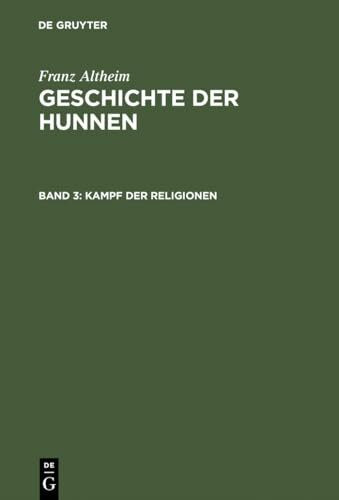 DE GRUYTER

Franz Altheim

GESCHICHTE DER HUNNEN

BAND 3: KAMPF DER RELIGIONEN

DE
G